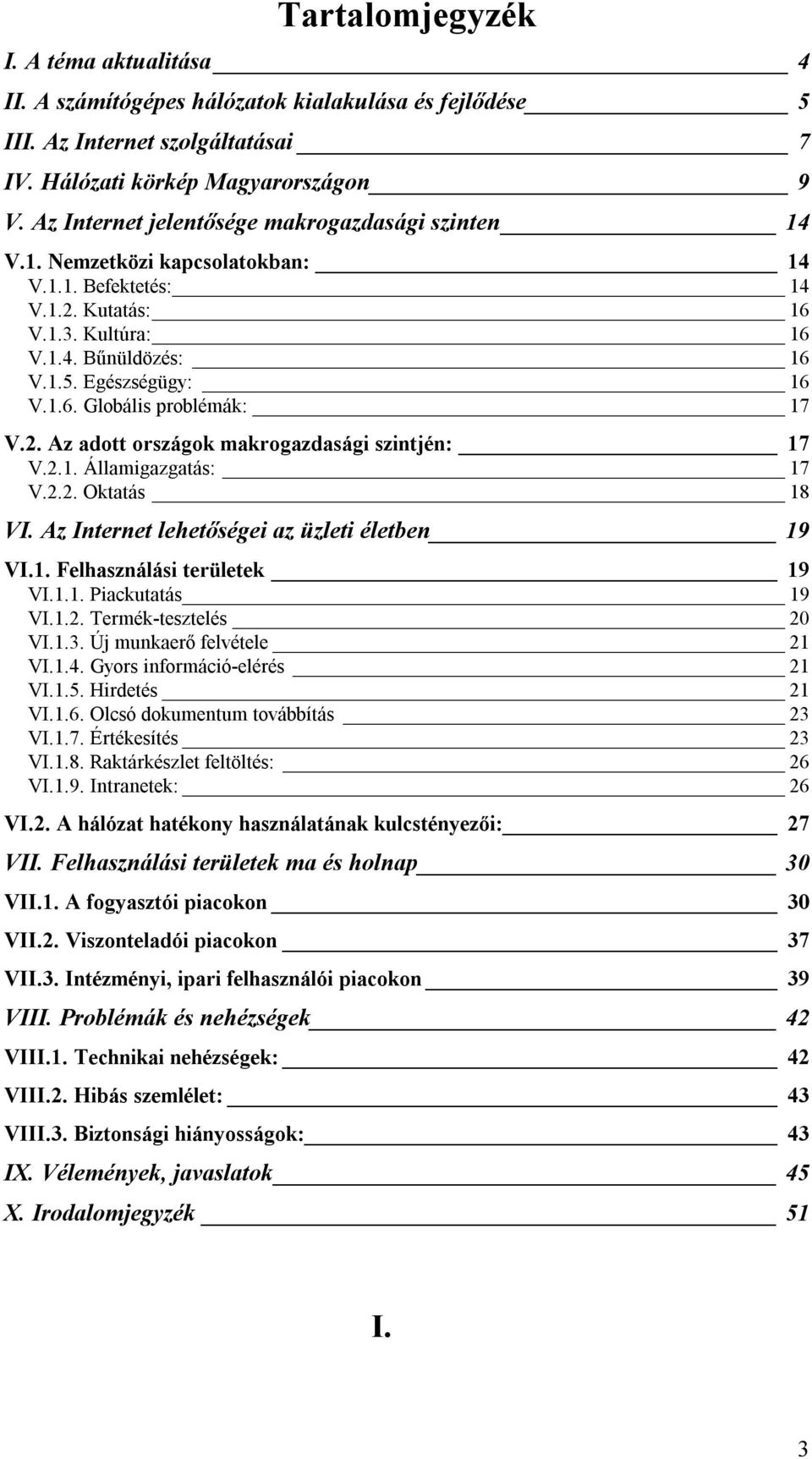 Tartalomjegyzék

I. A téma aktualitása 4
II. A számítógépes hálózatok kialakulása és fejlődése 5
III. Az Internet szolgáltatásai 7
IV. Hálózati körkép Magyarországon 9
V. Az Internet jelentősége makrogazdasági szinten 14
V.1. Nemzetközi kapcsolatokban: 14
V.1.1. Befektetés: 14
V.1.2. Kutatás: 16
V.1.3. Kultúra: 16
V.1.4. Bűnüldözés: 16
V.1.5. Egészségügy: 16
V.1.6. Globális problémák: 17
V.2. Az adott országok makrogazdasági szintjén: 17
V.2.1. Államigazgatás: 17
V.2.2. Oktatás 18
VI. Az Internet lehetőségei az üzleti életben 19
VI.1. Felhasználási területek 19
VI.1.1. Piackutatás 19
VI.1.2. Termék-tesztelés 20
VI.1.3. Új munkaerő felvétele 21
VI.1.4. Gyors információ-elérés 21
VI.1.5. Hirdetés 21
VI.1.6. Olcsó dokumentum továbbítás 23
VI.1.7. Értékesítés 23
VI.1.8. Raktárkészlet feltöltés: 26
VI.1.9. Intranetek: 26
VI.2. A hálózat hatékony használatának kulcstényezői: 27
VII. Felhasználási területek ma és holnap 30
VII.1. A fogyasztói piacokon 30
VII.2. Viszonteladói piacokon 37
VII.3. Intézményi, ipari felhasználói piacokon 39
VIII. Problémák és nehézségek 42
VIII.1. Technikai nehézségek: 42
VIII.2. Hibás szemlélet: 43
VIII.3. Biztonsági hiányosságok: 43
IX. Vélemények, javaslatok 45
X. Irodalomjegyzék 51

I.

3